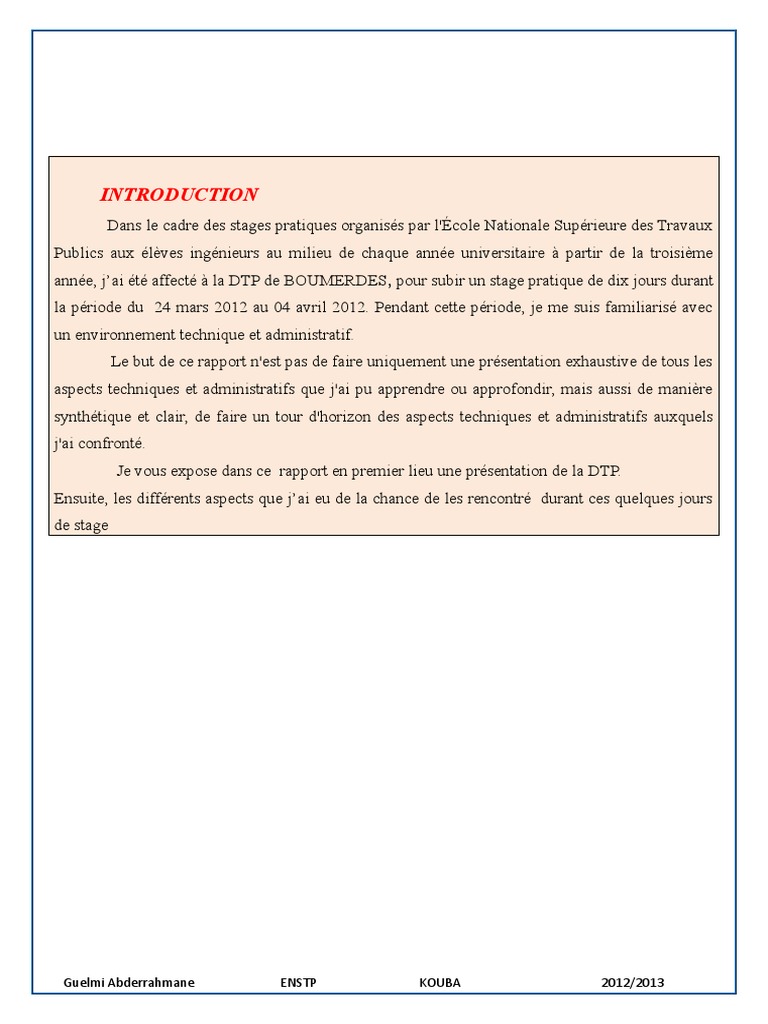 INTRODUCTION

Dans le cadre des stages pratiques organisés par l'École Nationale Supérieure des Travaux Publics aux élèves ingénieurs au milieu de chaque année universitaire à partir de la troisième année, j'ai été affecté à la DTP de BOUMERDES, pour subir un stage pratique de dix jours durant la période du 24 mars 2012 au 04 avril 2012. Pendant cette période, je me suis familiarisé avec un environnement technique et administratif.

Le but de ce rapport n'est pas de faire uniquement une présentation exhaustive de tous les aspects techniques et administratifs que j'ai pu apprendre ou approfondir, mais aussi de manière synthétique et clair, de faire un tour d'horizon des aspects techniques et administratifs auxquels j'ai confronté.

Je vous expose dans ce rapport en premier lieu une présentation de la DTP.
Ensuite, les différents aspects que j'ai eu de la chance de les rencontré durant ces quelques jours de stage

Guelmi Abderrahmane ENSTP KOUBA 2012/2013